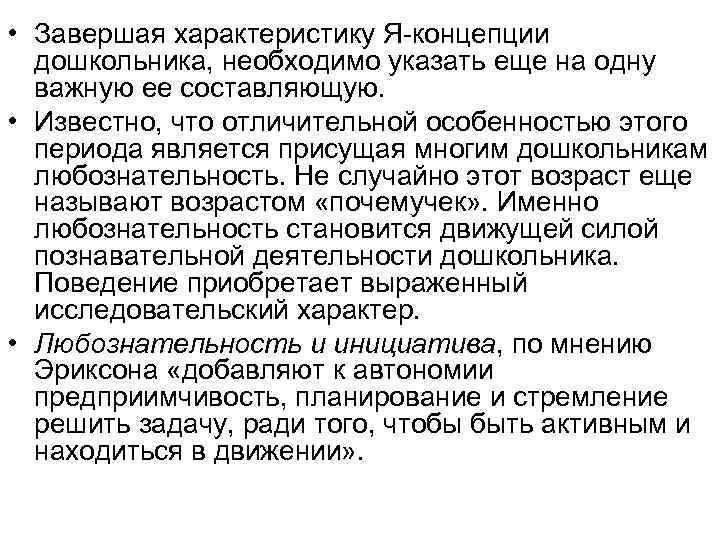 • Завершая характеристику Я-концепции дошкольника, необходимо указать еще на одну важную ее составляющую.

• Известно, что отличительной особенностью этого периода является присущая многим дошкольникам любознательность. Не случайно этот возраст еще называют возрастом «почемучек». Именно любознательность становится движущей силой познавательной деятельности дошкольника. Поведение приобретает выраженный исследовательский характер.

• Любознательность и инициатива, по мнению Эриксона «добавляют к автономии предприимчивость, планирование и стремление решить задачу, ради того, чтобы быть активным и находиться в движении».